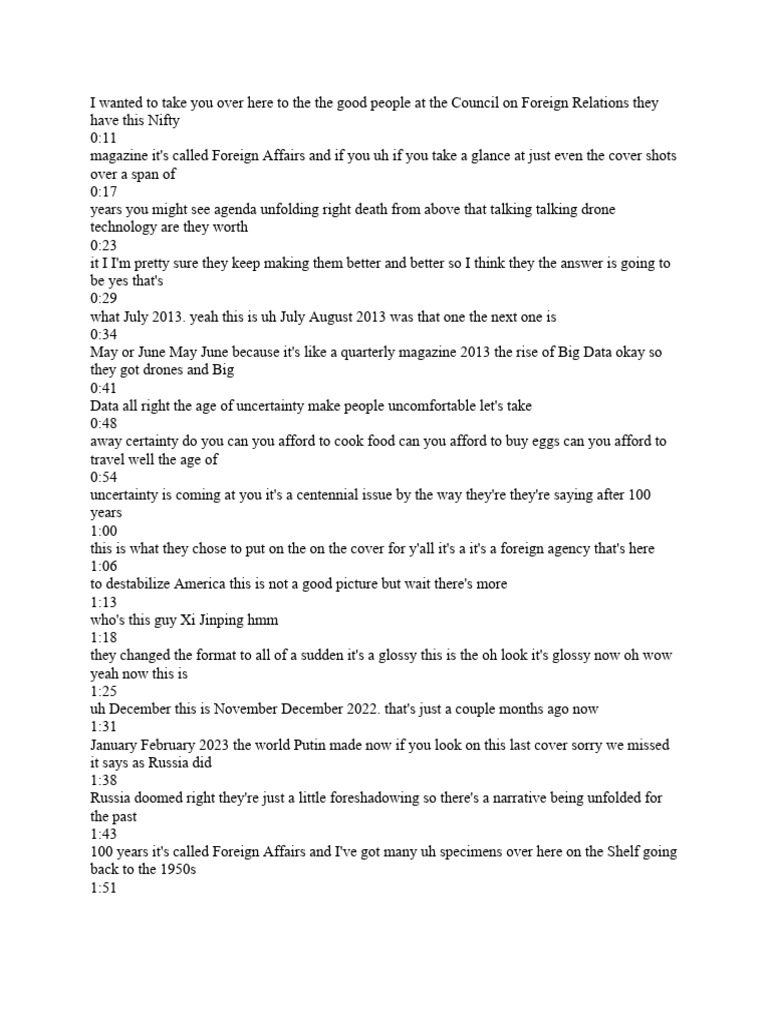 I wanted to take you over here to the the good people at the Council on Foreign Relations they have this Nifty
0:11
magazine it's called Foreign Affairs and if you uh if you take a glance at just even the cover shots over a span of
0:17
years you might see agenda unfolding right death from above that talking talking drone technology are they worth
0:23
it I I'm pretty sure they keep making them better and better so I think they the answer is going to be yes that's
0:29
what July 2013. yeah this is uh July August 2013 was that one the next one is
0:34
May or June May June because it's like a quarterly magazine 2013 the rise of Big Data okay so they got drones and Big
0:41
Data all right the age of uncertainty make people uncomfortable let's take
0:48
away certainty do you can you afford to cook food can you afford to buy eggs can you afford to travel well the age of
0:54
uncertainty is coming at you it's a centennial issue by the way they're they're saying after 100 years
1:00
this is what they chose to put on the on the cover for y'all it's a it's a foreign agency that's here
1:06
to destabilize America this is not a good picture but wait there's more
1:13
who's this guy Xi Jinping hmm
1:18
they changed the format to all of a sudden it's a glossy this is the oh look it's glossy now oh wow yeah now this is
1:25
uh December this is November December 2022. that's just a couple months ago now
1:31
January February 2023 the world Putin made now if you look on this last cover sorry we missed it says as Russia did
1:38
Russia doomed right they're just a little foreshadowing so there's a narrative being unfolded for the past
1:43
100 years it's called Foreign Affairs and I've got many uh specimens over here on the Shelf going back to the 1950s
1:51